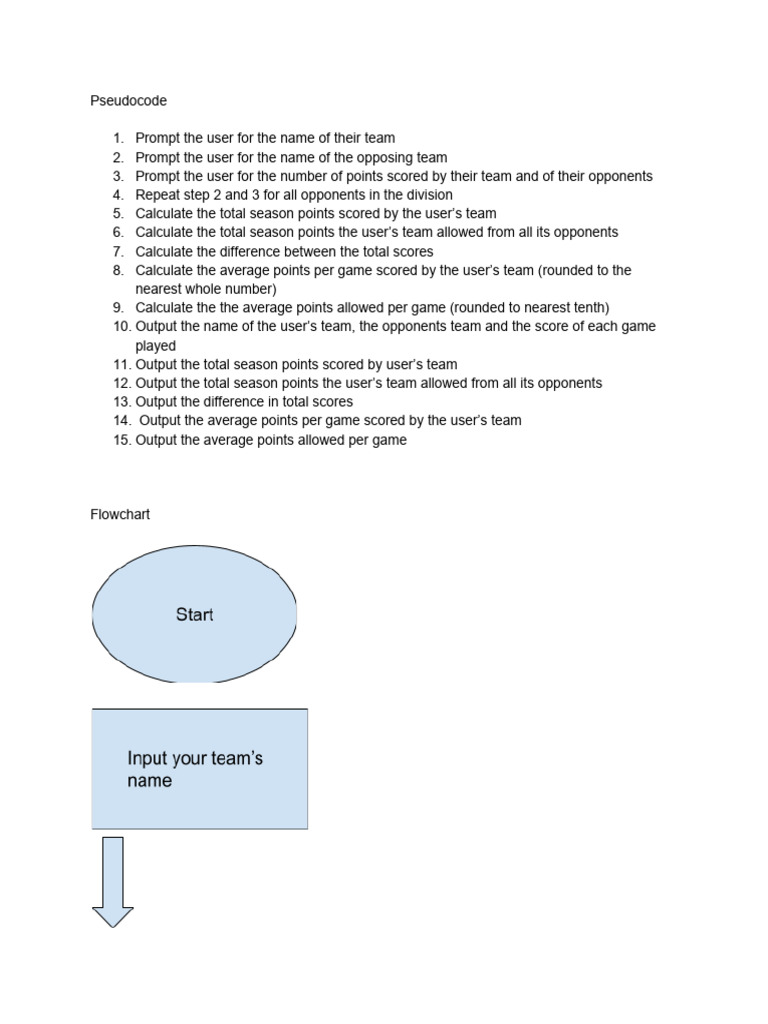 Pseudocode

1. Prompt the user for the name of their team
2. Prompt the user for the name of the opposing team
3. Prompt the user for the number of points scored by their team and of their opponents
4. Repeat step 2 and 3 for all opponents in the division
5. Calculate the total season points scored by the user's team
6. Calculate the total season points the user's team allowed from all its opponents
7. Calculate the difference between the total scores
8. Calculate the average points per game scored by the user's team (rounded to the nearest whole number)
9. Calculate the the average points allowed per game (rounded to nearest tenth)
10. Output the name of the user's team, the opponents team and the score of each game played
11. Output the total season points scored by user's team
12. Output the total season points the user's team allowed from all its opponents
13. Output the difference in total scores
14. Output the average points per game scored by the user's team
15. Output the average points allowed per game

Flowchart

Start

Input your team's name